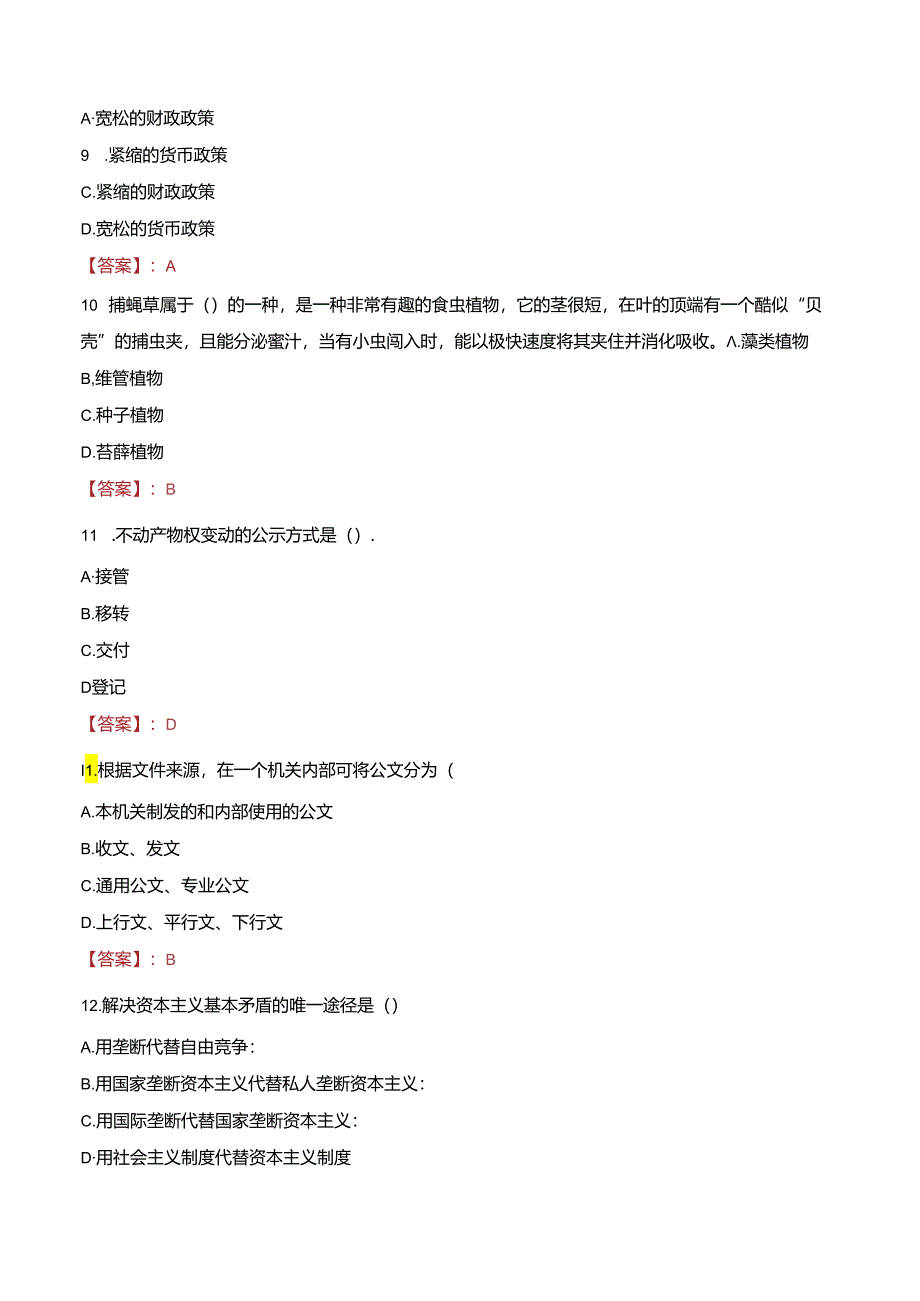 A·宽松的财政政策

9　.紧缩的货币政策

C.紧缩的财政政策

D.宽松的货币政策

【答案】：A

10　捕蝇草属于（）的一种，是一种非常有趣的食虫植物，它的茎很短，在叶的顶端有一个酷似“贝壳”的捕虫夹，且能分泌蜜汁，当有小虫闯入时，能以极快速度将其夹住并消化吸收。A.藻类植物

B,维管植物

C.种子植物

D.苔藓植物

【答案】：B

11　.不动产物权变动的公示方式是（）.

A·接管

B.移转

C.交付

D登记

【答案】：D

I1.根据文件来源，在一个机关内部可将公文分为（

A.本机关制发的和内部使用的公文

B.收文、发文

C.通用公文、专业公文

D.上行文、平行文、下行文

【答案】：B

12.解决资本主义基本矛盾的唯一途径是（）

A.用垄断代替自由竞争：

B.用国家垄断资本主义代替私人垄断资本主义：

C.用国际垄断代替国家垄断资本主义：

D·用社会主义制度代替资本主义制度